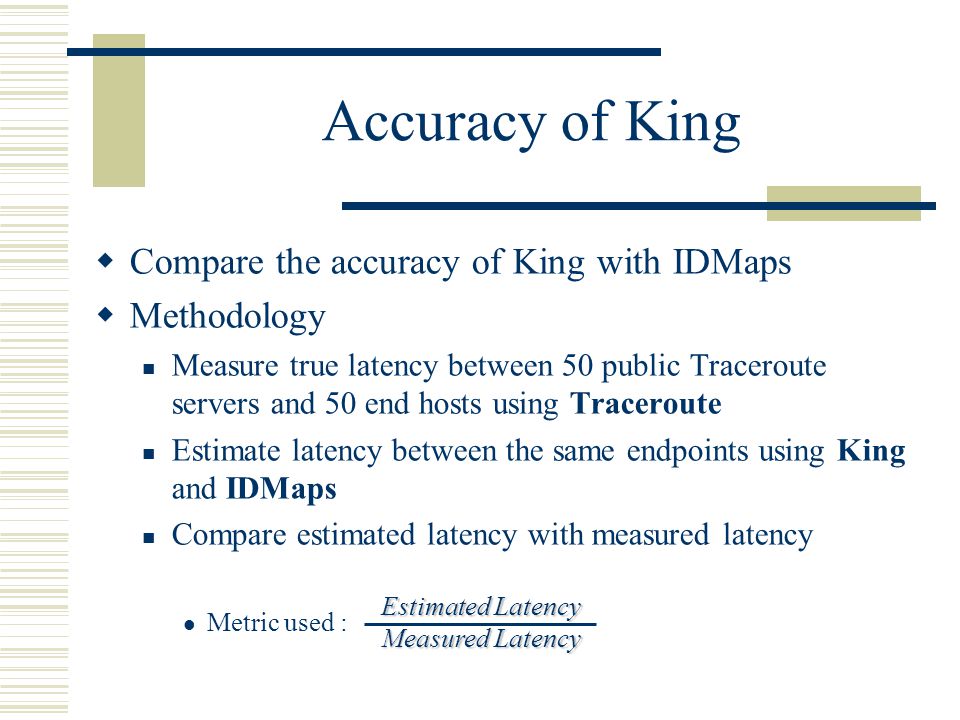 Accuracy of King

Compare the accuracy of King with IDMaps

Methodology

Measure true latency between 50 public Traceroute servers and 50 end hosts using Traceroute

Estimate latency between the same endpoints using King and IDMaps

Compare estimated latency with measured latency

Metric used : $\frac{Estimated\ Latency}{Measured\ Latency}$